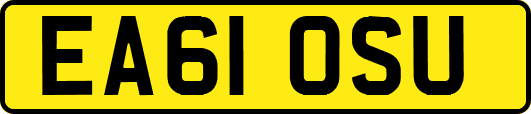 EA61 OSU